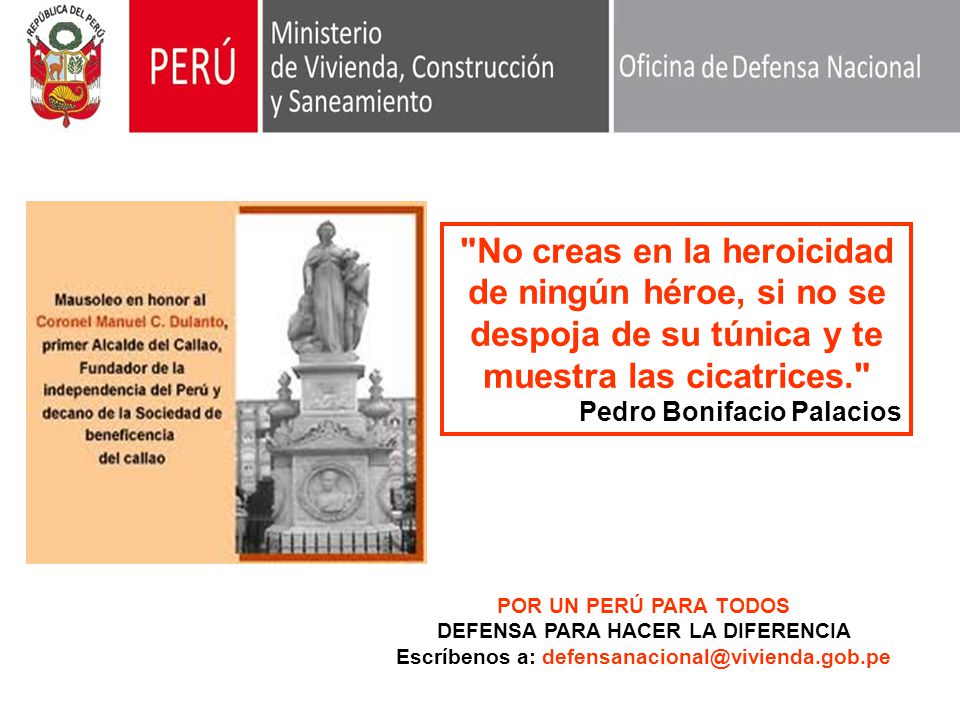 REPÚBLICA DEL PERÚ

PERÚ

Ministerio de Vivienda, Construcción y Saneamiento

Oficina de Defensa Nacional

Mausoleo en honor al Coronel Manuel C. Dulanto, primer Alcalde del Callao, Fundador de la independencia del Perú y decano de la Sociedad de beneficencia del callao

"No creas en la heroicidad de ningún héroe, si no se despoja de su túnica y te muestra las cicatrices."
Pedro Bonifacio Palacios

POR UN PERÚ PARA TODOS
DEFENSA PARA HACER LA DIFERENCIA
Escríbenos a: defensanacional@vivienda.gob.pe